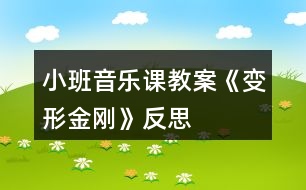 小班音乐课教案《变形金刚》反思